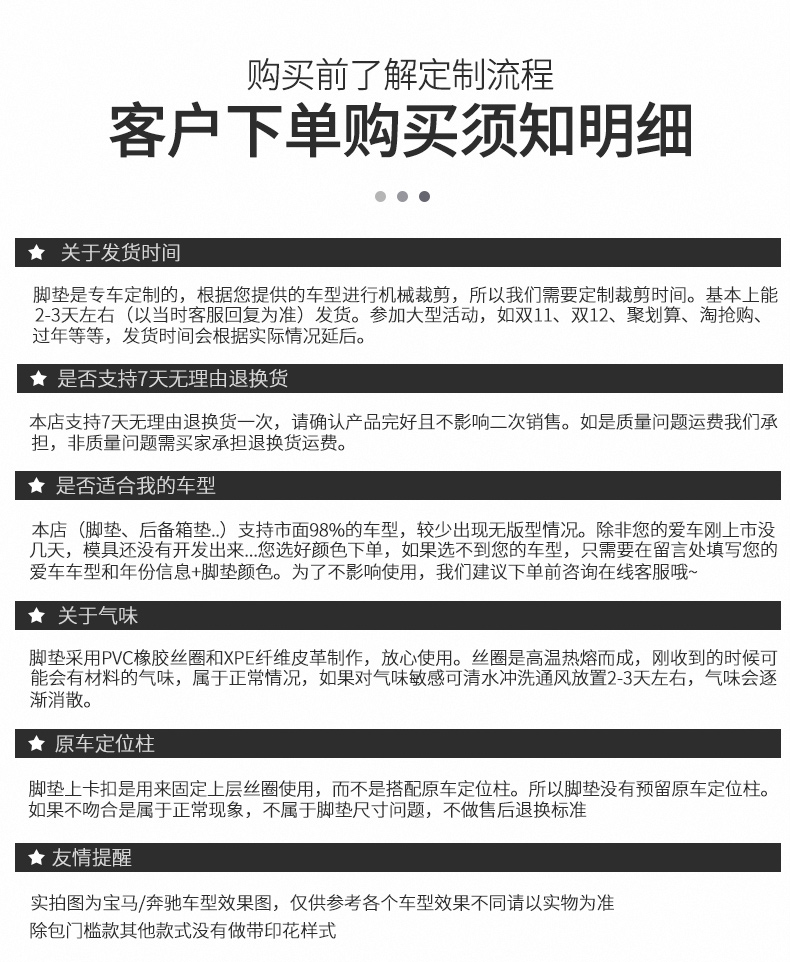 购买前了解定制流程
客户下单购买须知明细

★ 关于发货时间

脚垫是专车定制的，根据您提供的车型进行机械裁剪，所以我们需要定制裁剪时间。基本上能2-3天左右（以当时客服回复为准）发货。参加大型活动，如双11、双12、聚划算、淘抢购、过年等等，发货时间会根据实际情况延后。

★ 是否支持7天无理由退换货

本店支持7天无理由退换货一次，请确认产品完好且不影响二次销售。如是质量问题运费我们承担，非质量问题需买家承担退换货运费。

★ 是否适合我的车型

本店（脚垫、后备箱垫..）支持市面98%的车型，较少出现无版型情况。除非您的爱车刚上市没几天，模具还没有开发出来...您选好颜色下单，如果选不到您的车型，只需要在留言处填写您的爱车车型和年份信息+脚垫颜色。为了不影响使用，我们建议下单前咨询在线客服哦~

★ 关于气味

脚垫采用PVC橡胶丝圈和XPE纤维皮革制作，放心使用。丝圈是高温热熔而成，刚收到的时候可能会有材料的气味，属于正常情况，如果对气味敏感可清水冲洗通风放置2-3天左右，气味会逐渐消散。

★ 原车定位柱

脚垫上卡扣是用来固定上层丝圈使用，而不是搭配原车定位柱。所以脚垫没有预留原车定位柱。如果不吻合是属于正常现象，不属于脚垫尺寸问题，不做售后退换标准

★ 友情提醒

实拍图为宝马/奔驰车型效果图，仅供参考各个车型效果不同请以实物为准
除包门槛款其他款式没有做带印花样式